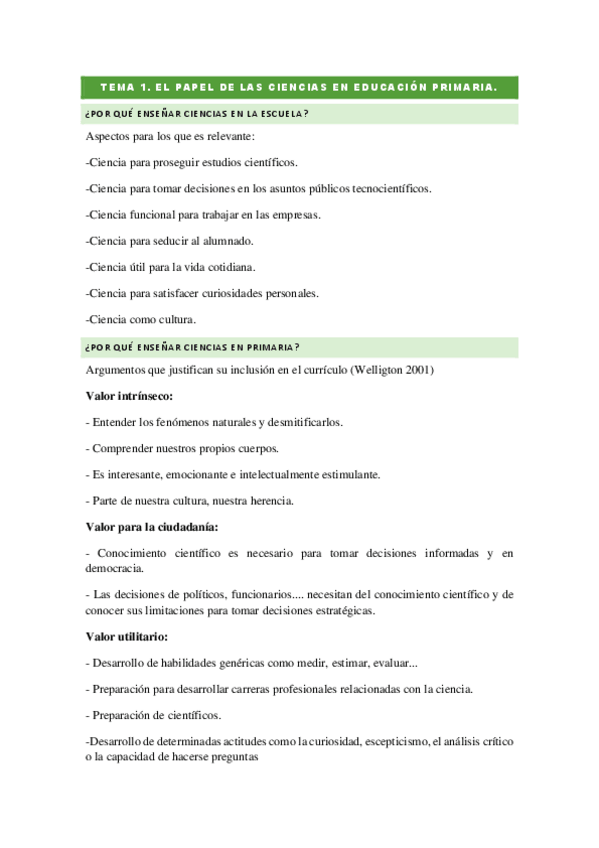 TEMA 1. EL PAPEL DE LAS CIENCIAS EN EDUCACIÓN PRIMARIA.

¿POR QUÉ ENSEÑAR CIENCIAS EN LA ESCUELA?

Aspectos para los que es relevante:

-Ciencia para proseguir estudios científicos.

-Ciencia para tomar decisiones en los asuntos públicos tecnocientíficos.

-Ciencia funcional para trabajar en las empresas.

-Ciencia para seducir al alumnado.

-Ciencia útil para la vida cotidiana.

-Ciencia para satisfacer curiosidades personales.

-Ciencia como cultura.

¿POR QUÉ ENSEÑAR CIENCIAS EN PRIMARIA?

Argumentos que justifican su inclusión en el currículo (Welligton 2001)

Valor intrínseco:

- Entender los fenómenos naturales y desmitificarlos.

- Comprender nuestros propios cuerpos.

- Es interesante, emocionante e intelectualmente estimulante.

- Parte de nuestra cultura, nuestra herencia.

Valor para la ciudadanía:

- Conocimiento científico es necesario para tomar decisiones informadas y en democracia.

- Las decisiones de políticos, funcionarios.... necesitan del conocimiento científico y de conocer sus limitaciones para tomar decisiones estratégicas.

Valor utilitario:

- Desarrollo de habilidades genéricas como medir, estimar, evaluar...

- Preparación para desarrollar carreras profesionales relacionadas con la ciencia.

- Preparación de científicos.

-Desarrollo de determinadas actitudes como la curiosidad, escepticismo, el análisis crítico o la capacidad de hacerse preguntas